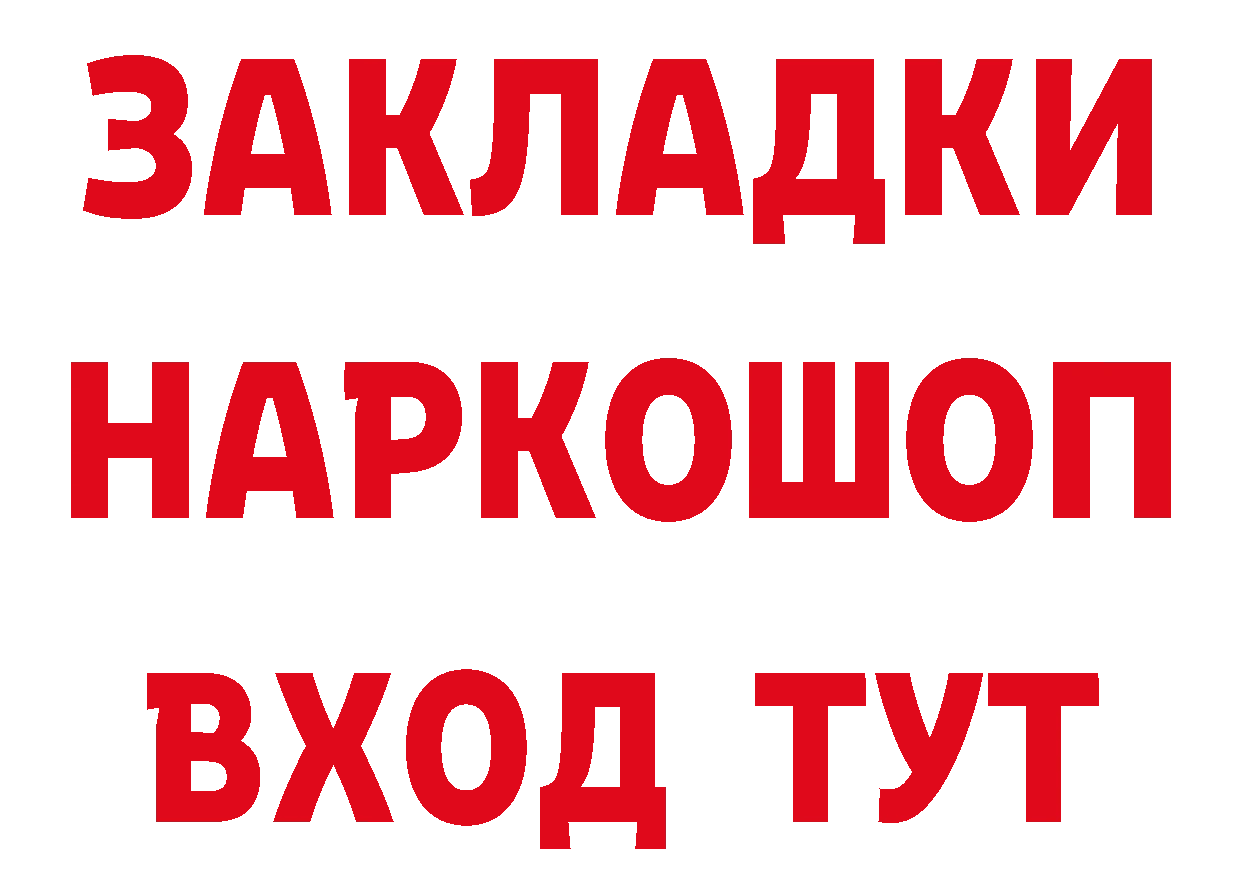 ЗАКЛАДКИ НАРКОШОП ВХОД ТУТ